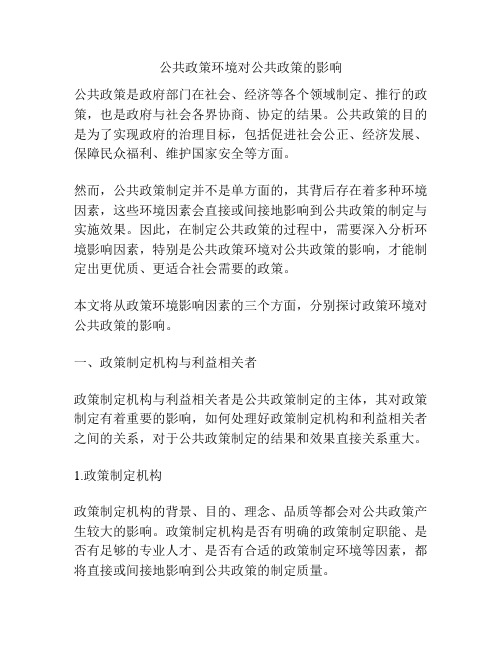 公共政策环境对公共政策的影响

公共政策是政府部门在社会、经济等各个领域制定、推行的政策，也是政府与社会各界协商、协定的结果。公共政策的目的是为了实现政府的治理目标，包括促进社会公正、经济发展、保障民众福利、维护国家安全等方面。

然而，公共政策制定并不是单方面的，其背后存在着多种环境因素，这些环境因素会直接或间接地影响到公共政策的制定与实施效果。因此，在制定公共政策的过程中，需要深入分析环境影响因素，特别是公共政策环境对公共政策的影响，才能制定出更优质、更适合社会需要的政策。

本文将从政策环境影响因素的三个方面，分别探讨政策环境对公共政策的影响。

一、政策制定机构与利益相关者

政策制定机构与利益相关者是公共政策制定的主体，其对政策制定有着重要的影响，如何处理好政策制定机构和利益相关者之间的关系，对于公共政策制定的结果和效果直接关系重大。

1.政策制定机构

政策制定机构的背景、目的、理念、品质等都会对公共政策产生较大的影响。政策制定机构是否有明确的政策制定职能、是否有足够的专业人才、是否有合适的政策制定环境等因素，都将直接或间接地影响到公共政策的制定质量。